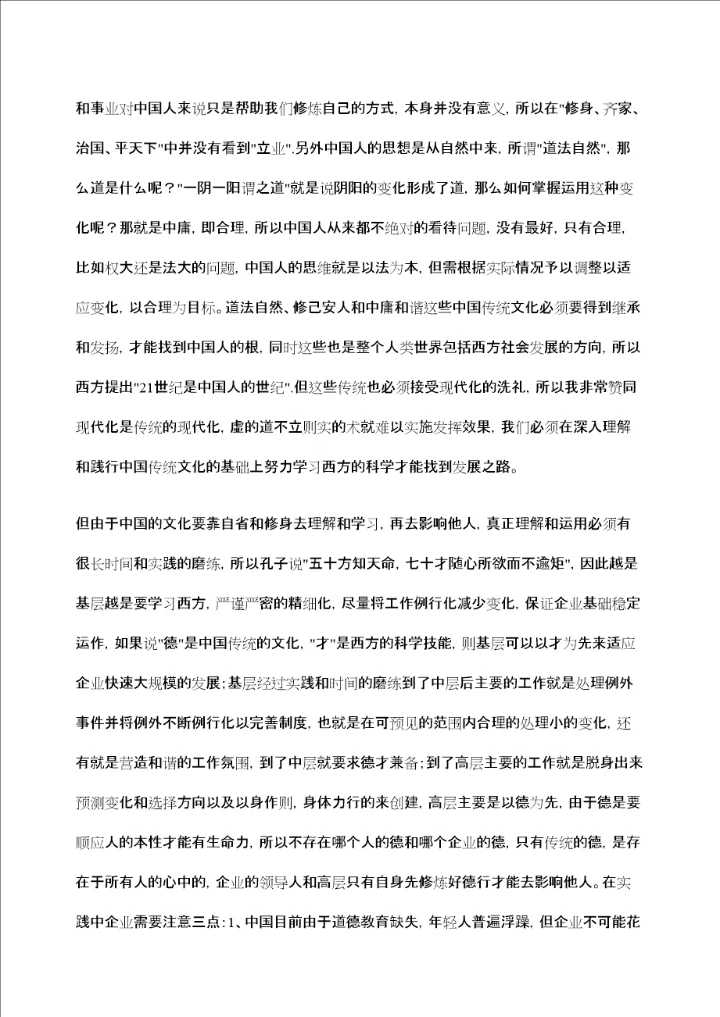 和事业对中国人来说只是帮助我们修炼自己的方式，本身并没有意义，所以在"修身、齐家、治国、平天下"中并没有看到"立业".另外中国人的思想是从自然中来，所谓"道法自然"，那么道是什么呢？"一阴一阳谓之道"就是说阴阳的变化形成了道，那么如何掌握运用这种变化呢？那就是中庸，即合理，所以中国人从来都不绝对的看待问题，没有最好，只有合理，比如权大还是法大的问题，中国人的思维就是以法为本，但需根据实际情况予以调整以适应变化，以合理为目标。道法自然、修己安人和中庸和谐这些中国传统文化必须要得到继承和发扬，才能找到中国人的根，同时这些也是整个人类世界包括西方社会发展的方向，所以西方提出"21世纪是中国人的世纪".但这些传统也必须接受现代化的洗礼，所以我非常赞同现代化是传统的现代化，虚的道不立则实的术就难以实施发挥效果，我们必须在深入理解和践行中国传统文化的基础上努力学习西方的科学才能找到发展之路。

但由于中国的文化要靠自省和修身去理解和学习，再去影响他人，真正理解和运用必须有很长时间和实践的磨练，所以孔子说"五十方知天命，七十才随心所欲而不逾矩"，因此越是基层越是要学习西方，严谨严密的精细化，尽量将工作例行化减少变化，保证企业基础稳定运作，如果说"德"是中国传统的文化，"才"是西方的科学技能，则基层可以以才为先来适应企业快速大规模的发展；基层经过实践和时间的磨练到了中层后主要的工作就是处理例外事件并将例外不断例行化以完善制度，也就是在可预见的范围内合理的处理小的变化，还有就是营造和谐的工作氛围，到了中层就要求德才兼备；到了高层主要的工作就是脱身出来预测变化和选择方向以及以身作则，身体力行的来创建，高层主要是以德为先，由于德是要顺应人的本性才能有生命力，所以不存在哪个人的德和哪个企业的德，只有传统的德，是存在于所有人的心中的，企业的领导人和高层只有自身先修炼好德行才能去影响他人。在实践中企业需要注意三点：1、中国目前由于道德教育缺失，年轻人普遍浮躁，但企业不可能花